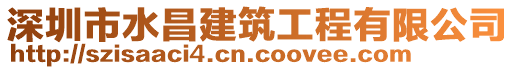 深圳市水昌建筑工程有限公司
http://szisaaci4.cn.coovee.com